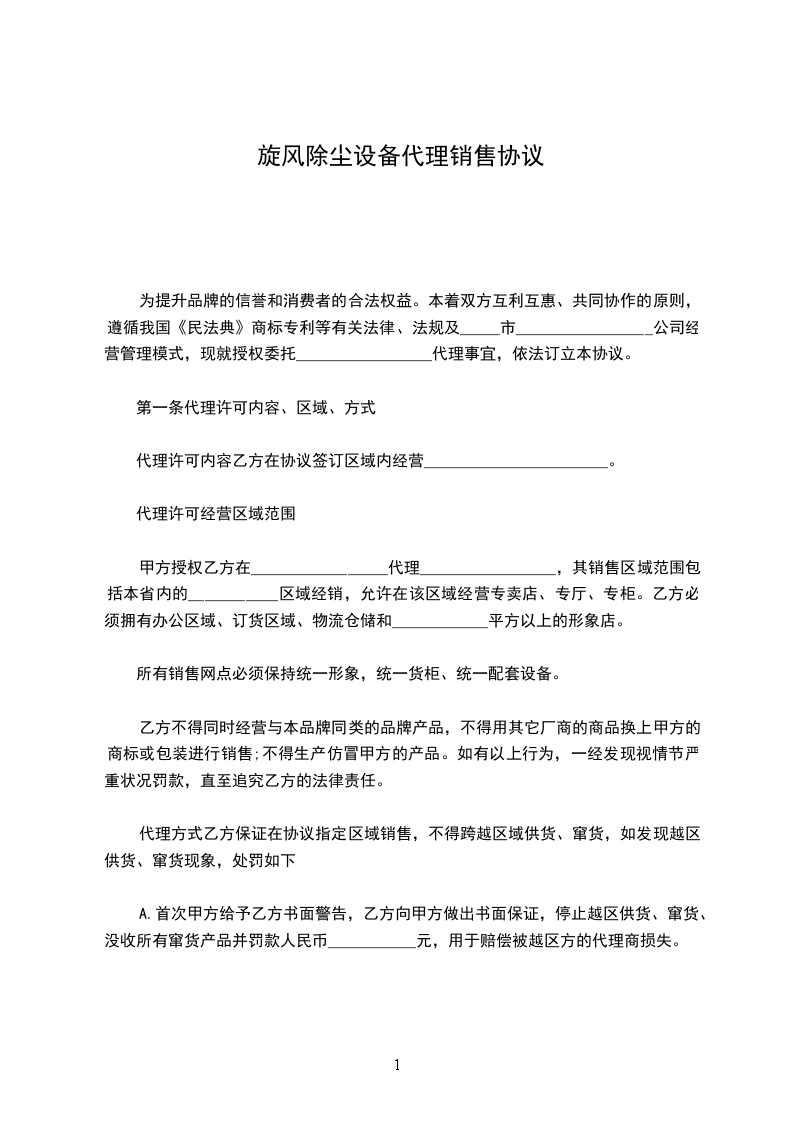 旋风除尘设备代理销售协议

为提升品牌的信誉和消费者的合法权益。本着双方互利互惠、共同协作的原则，遵循我国《民法典》商标专利等有关法律、法规及_____市_________________公司经营管理模式，现就授权委托_________________代理事宜，依法订立本协议。

第一条代理许可内容、区域、方式

代理许可内容乙方在协议签订区域内经营_______________________。

代理许可经营区域范围

甲方授权乙方在_________________代理_________________，其销售区域范围包括本省内的___________区域经销，允许在该区域经营专卖店、专厅、专柜。乙方必须拥有办公区域、订货区域、物流仓储和____________平方以上的形象店。

所有销售网点必须保持统一形象，统一货柜、统一配套设备。

乙方不得同时经营与本品牌同类的品牌产品，不得用其它厂商的商品换上甲方的商标或包装进行销售;不得生产仿冒甲方的产品。如有以上行为，一经发现视情节严重状况罚款，直至追究乙方的法律责任。

代理方式乙方保证在协议指定区域销售，不得跨越区域供货、窜货，如发现越区供货、窜货现象，处罚如下

A.首次甲方给予乙方书面警告，乙方向甲方做出书面保证，停止越区供货、窜货、没收所有窜货产品并罚款人民币___________元，用于赔偿被越区方的代理商损失。

1